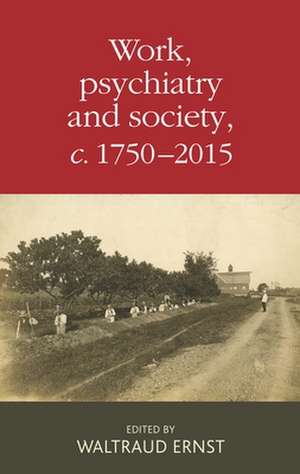 Work, psychiatry and society, c. 1750–2015

EDITED BY
WALTRAUD ERNST